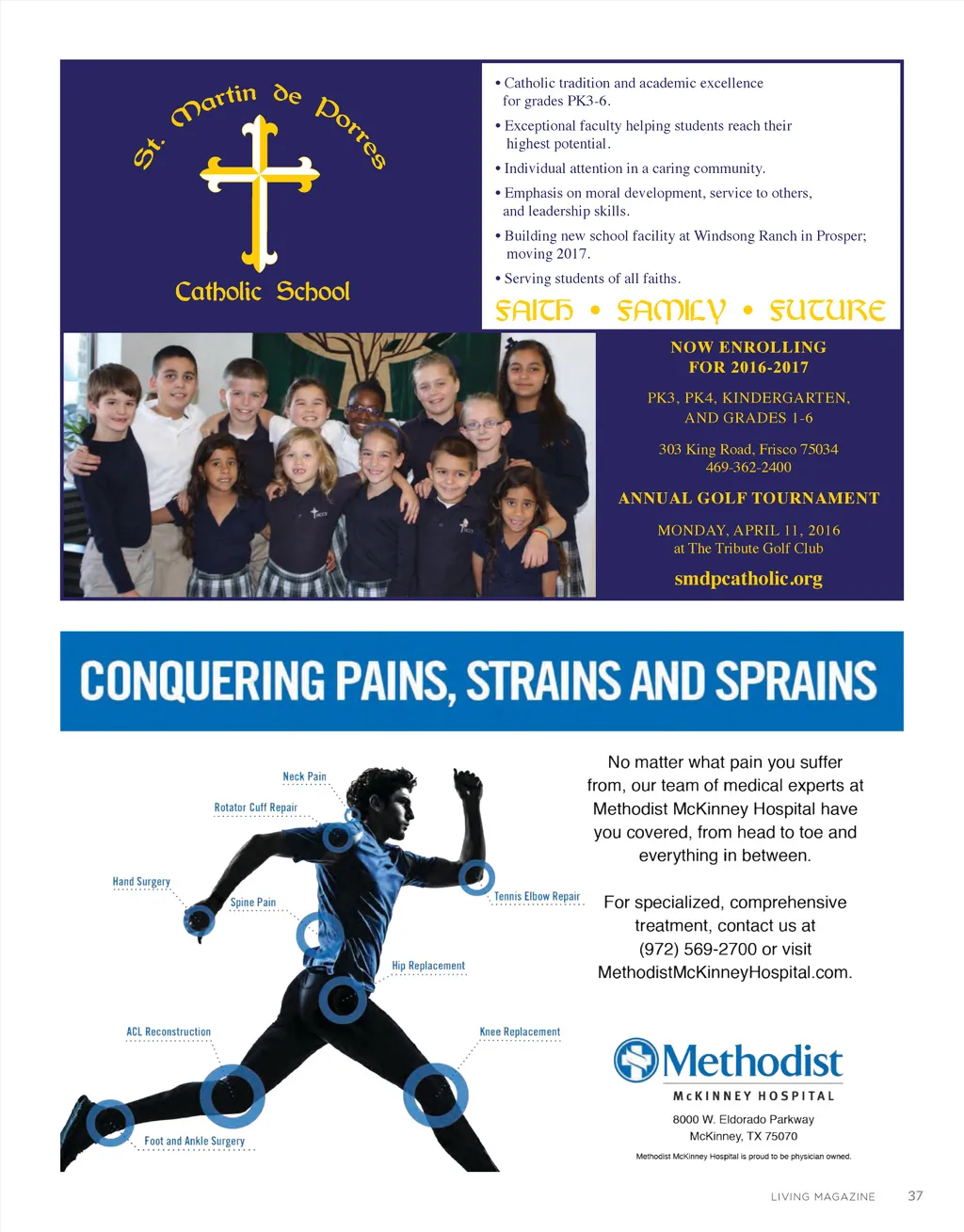 St. Martin de Porres

Catholic School

• Catholic tradition and academic excellence for grades PK3-6.

• Exceptional faculty helping students reach their highest potential.

• Individual attention in a caring community.

• Emphasis on moral development, service to others, and leadership skills.

• Building new school facility at Windsong Ranch in Prosper; moving 2017.

• Serving students of all faiths.

FAITH • FAMILY • FUTURE

NOW ENROLLING FOR 2016-2017

PK3, PK4, KINDERGARTEN, AND GRADES 1-6

303 King Road, Frisco 75034
469-362-2400

ANNUAL GOLF TOURNAMENT

MONDAY, APRIL 11, 2016
at The Tribute Golf Club

smdpcatholic.org

CONQUERING PAINS, STRAINS AND SPRAINS

Neck Pain

Rotator Cuff Repair

Hand Surgery

Spine Pain

Tennis Elbow Repair

Hip Replacement

ACL Reconstruction

Knee Replacement

Foot and Ankle Surgery

No matter what pain you suffer from, our team of medical experts at Methodist McKinney Hospital have you covered, from head to toe and everything in between.

For specialized, comprehensive treatment, contact us at (972) 569-2700 or visit MethodistMcKinneyHospital.com.

Methodist
McKINNEY HOSPITAL

8000 W. Eldorado Parkway
McKinney, TX 75070

Methodist McKinney Hospital is proud to be physician owned.

LIVING MAGAZINE 37